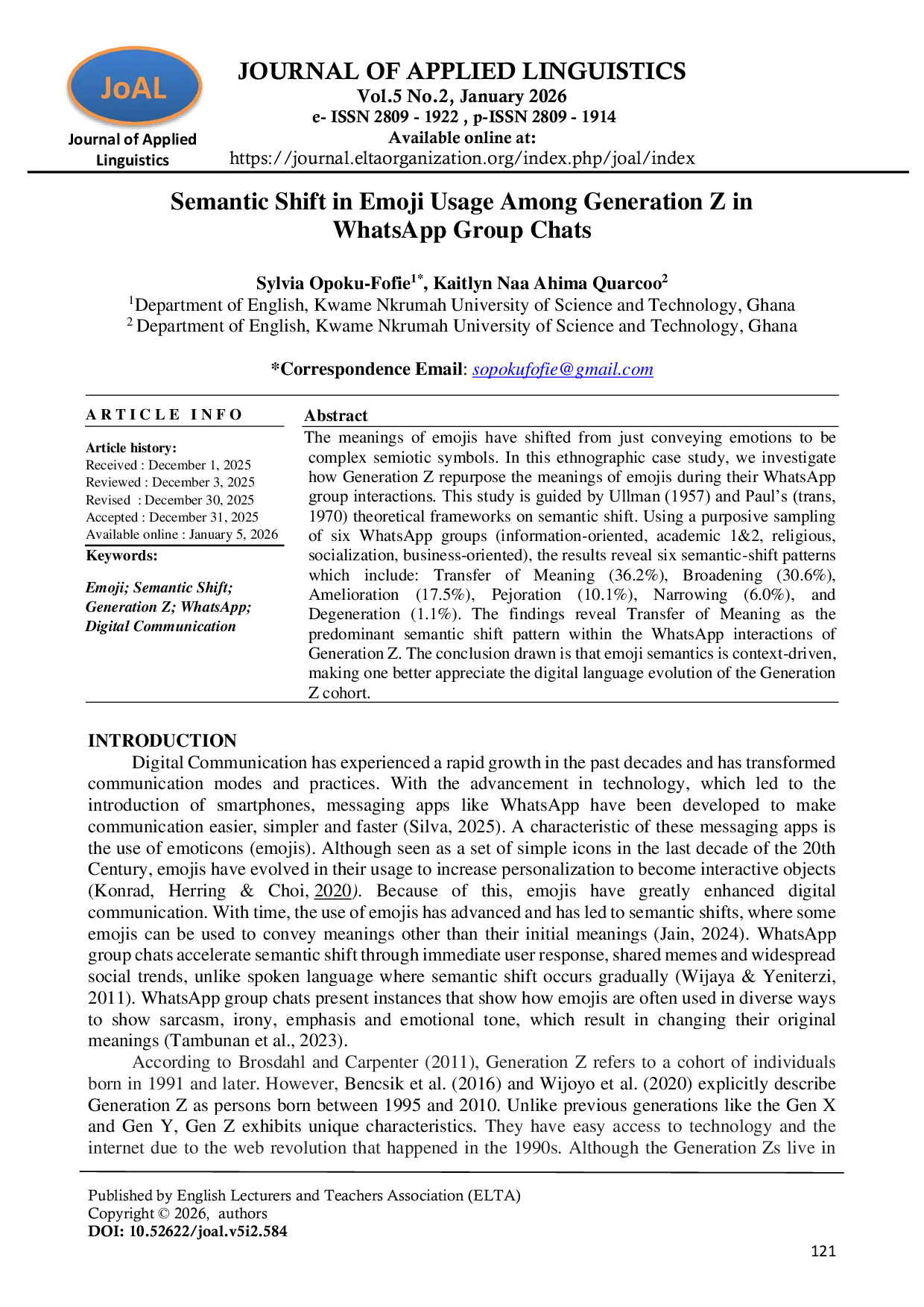 JoAL
Journal of Applied Linguistics

JOURNAL OF APPLIED LINGUISTICS
Vol.5 No.2, January 2026
e- ISSN 2809 - 1922 , p-ISSN 2809 - 1914
Available online at:
https://journal.eltaorganization.org/index.php/joal/index

Semantic Shift in Emoji Usage Among Generation Z in WhatsApp Group Chats

Sylvia Opoku-Fofie$^{1*}$, Kaitlyn Naa Ahima Quarcoo$^{2}$
$^{1}$Department of English, Kwame Nkrumah University of Science and Technology, Ghana
$^{2}$ Department of English, Kwame Nkrumah University of Science and Technology, Ghana

*Correspondence Email: sopokufofie@gmail.com

ARTICLE INFO

Article history:
Received : December 1, 2025
Reviewed : December 3, 2025
Revised : December 30, 2025
Accepted : December 31, 2025
Available online : January 5, 2026

Keywords:

Emoji; Semantic Shift; Generation Z; WhatsApp; Digital Communication

Abstract

The meanings of emojis have shifted from just conveying emotions to be complex semiotic symbols. In this ethnographic case study, we investigate how Generation Z repurpose the meanings of emojis during their WhatsApp group interactions. This study is guided by Ullman (1957) and Paul's (trans, 1970) theoretical frameworks on semantic shift. Using a purposive sampling of six WhatsApp groups (information-oriented, academic 1&2, religious, socialization, business-oriented), the results reveal six semantic-shift patterns which include: Transfer of Meaning (36.2%), Broadening (30.6%), Amelioration (17.5%), Pejoration (10.1%), Narrowing (6.0%), and Degeneration (1.1%). The findings reveal Transfer of Meaning as the predominant semantic shift pattern within the WhatsApp interactions of Generation Z. The conclusion drawn is that emoji semantics is context-driven, making one better appreciate the digital language evolution of the Generation Z cohort.

INTRODUCTION

Digital Communication has experienced a rapid growth in the past decades and has transformed communication modes and practices. With the advancement in technology, which led to the introduction of smartphones, messaging apps like WhatsApp have been developed to make communication easier, simpler and faster (Silva, 2025). A characteristic of these messaging apps is the use of emoticons (emojis). Although seen as a set of simple icons in the last decade of the 20th Century, emojis have evolved in their usage to increase personalization to become interactive objects (Konrad, Herring & Choi, 2020). Because of this, emojis have greatly enhanced digital communication. With time, the use of emojis has advanced and has led to semantic shifts, where some emojis can be used to convey meanings other than their initial meanings (Jain, 2024). WhatsApp group chats accelerate semantic shift through immediate user response, shared memes and widespread social trends, unlike spoken language where semantic shift occurs gradually (Wijaya & Yeniterzi, 2011). WhatsApp group chats present instances that show how emojis are often used in diverse ways to show sarcasm, irony, emphasis and emotional tone, which result in changing their original meanings (Tambunan et al., 2023).

According to Brosdahl and Carpenter (2011), Generation Z refers to a cohort of individuals born in 1991 and later. However, Bencsik et al. (2016) and Wijoyo et al. (2020) explicitly describe Generation Z as persons born between 1995 and 2010. Unlike previous generations like the Gen X and Gen Y, Gen Z exhibits unique characteristics. They have easy access to technology and the internet due to the web revolution that happened in the 1990s. Although the Generation Zs live in

Published by English Lecturers and Teachers Association (ELTA)
Copyright © 2026, authors
DOI: 10.52622/joal.v5i2.584

121